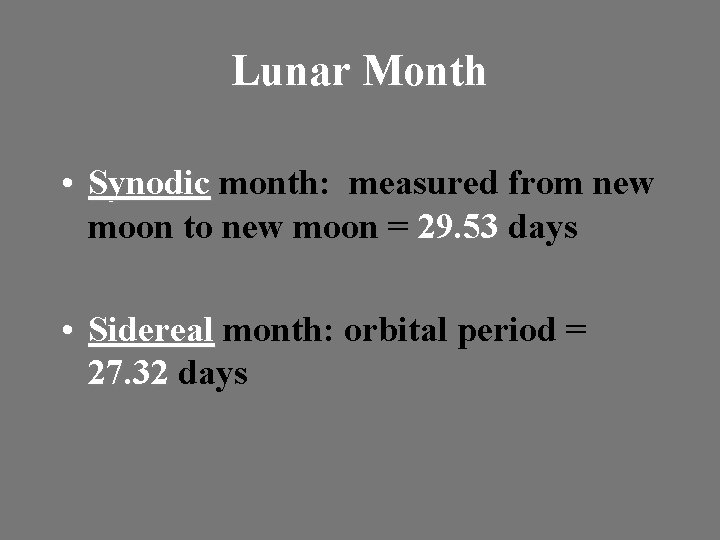 Lunar Month

• Synodic month: measured from new moon to new moon = 29.53 days

• Sidereal month: orbital period = 27.32 days